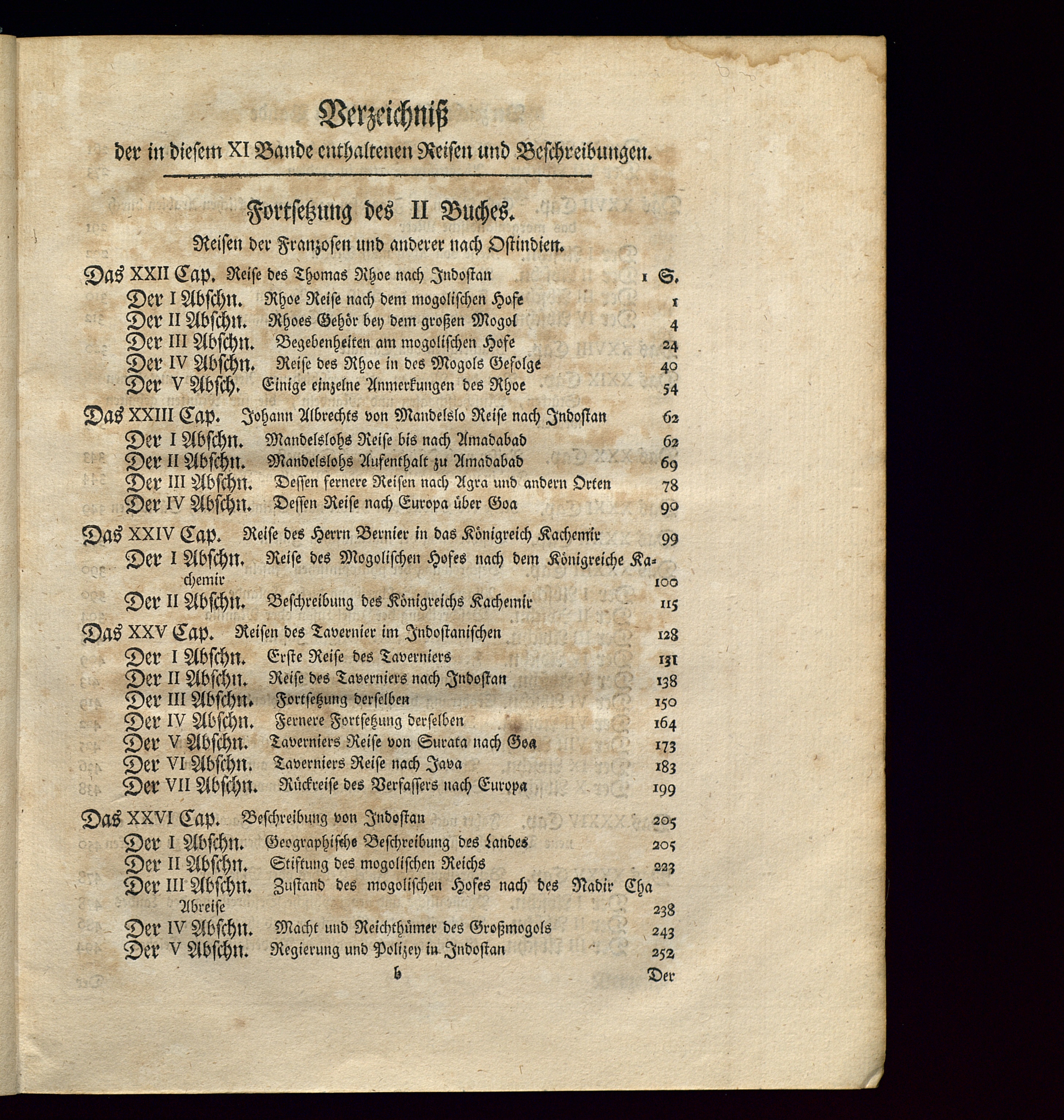 Verzeichniß
der in diesem XI Bande enthaltenen Reisen und Beschreibungen.

Fortsetzung des II Buches.
Reisen der Franzosen und anderer nach Ostindien.

Das XXII Cap. Reise des Thomas Rhoe nach Indostan 1 S.
Der I Abschn. Rhoe Reise nach dem mogolischen Hofe 1
Der II Abschn. Rhoes Gehör bey dem großen Mogol 4
Der III Abschn. Begebenheiten am mogolischen Hofe 24
Der IV Abschn. Reise des Rhoe in des Mogols Gefolge 40
Der V Absch. Einige einzelne Anmerkungen des Rhoe 54

Das XXIII Cap. Johann Albrechts von Mandelslo Reise nach Indostan 62
Der I Abschn. Mandelslohs Reise bis nach Amadabad 62
Der II Abschn. Mandelslohs Aufenthalt zu Amadabad 69
Der III Abschn. Dessen fernere Reisen nach Agra und andern Orten 78
Der IV Abschn. Dessen Reise nach Europa über Goa 90

Das XXIV Cap. Reise des Herrn Bernier in das Königreich Kachemir 99
Der I Abschn. Reise des Mogolischen Hofes nach dem Königreiche Kachemir 100
Der II Abschn. Beschreibung des Königreichs Kachemir 115

Das XXV Cap. Reisen des Tavernier im Indostanischen 128
Der I Abschn. Erste Reise des Taverniers 131
Der II Abschn. Reise des Taverniers nach Indostan 138
Der III Abschn. Fortsetzung derselben 150
Der IV Abschn. Fernere Fortsetzung derselben 164
Der V Abschn. Taverniers Reise von Surata nach Goa 173
Der VI Abschn. Taverniers Reise nach Java 183
Der VII Abschn. Rückreise des Verfassers nach Europa 199

Das XXVI Cap. Beschreibung von Indostan 205
Der I Abschn. Geographische Beschreibung des Landes 205
Der II Abschn. Stiftung des mogolischen Reichs 223
Der III Abschn. Zustand des mogolischen Hofes nach des Nadir Cha Abreise 238
Der IV Abschn. Macht und Reichthümer des Großmogols 243
Der V Abschn. Regierung und Polizey in Indostan 252

b Der